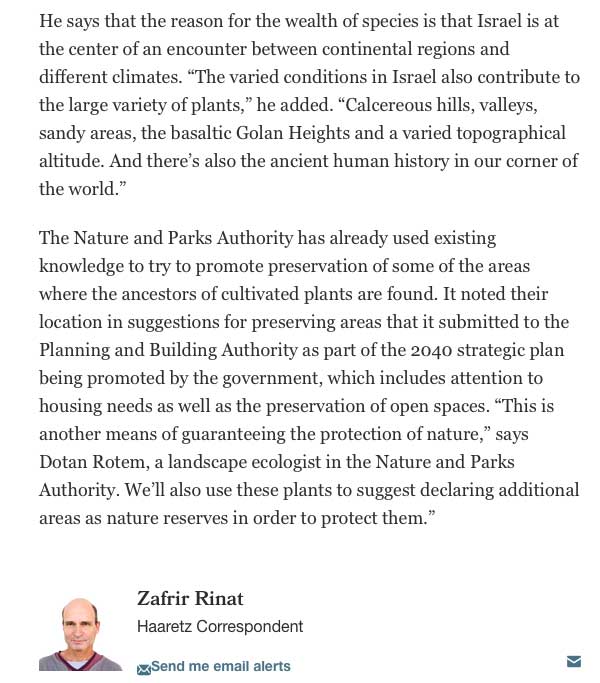 He says that the reason for the wealth of species is that Israel is at the center of an encounter between continental regions and different climates. “The varied conditions in Israel also contribute to the large variety of plants,” he added. “Calcereous hills, valleys, sandy areas, the basaltic Golan Heights and a varied topographical altitude. And there’s also the ancient human history in our corner of the world.”

The Nature and Parks Authority has already used existing knowledge to try to promote preservation of some of the areas where the ancestors of cultivated plants are found. It noted their location in suggestions for preserving areas that it submitted to the Planning and Building Authority as part of the 2040 strategic plan being promoted by the government, which includes attention to housing needs as well as the preservation of open spaces. “This is another means of guaranteeing the protection of nature,” says Dotan Rotem, a landscape ecologist in the Nature and Parks Authority. We’ll also use these plants to suggest declaring additional areas as nature reserves in order to protect them.”

Zafrir Rinat

Haaretz Correspondent

Send me email alerts